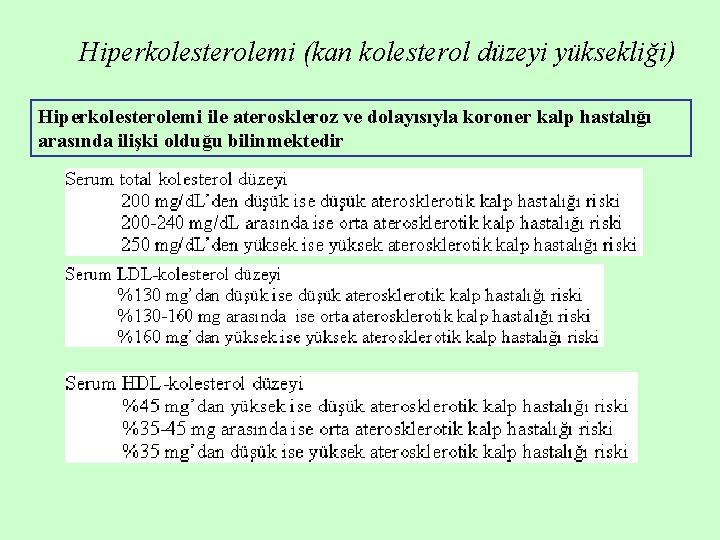 Hiperkolesterolemi (kan kolesterol düzeyi yüksekliği)

Hiperkolesterolemi ile ateroskleroz ve dolayısıyla koroner kalp hastalığı arasında ilişki olduğu bilinmektedir

Serum total kolesterol düzeyi
200 mg/dL'den düşük ise düşük aterosklerotik kalp hastalığı riski
200-240 mg/dL arasında ise orta aterosklerotik kalp hastalığı riski
250 mg/dL'den yüksek ise yüksek aterosklerotik kalp hastalığı riski

Serum LDL-kolesterol düzeyi
%130 mg'dan düşük ise düşük aterosklerotik kalp hastalığı riski
%130-160 mg arasında ise orta aterosklerotik kalp hastalığı riski
%160 mg'dan yüksek ise yüksek aterosklerotik kalp hastalığı riski

Serum HDL-kolesterol düzeyi
%45 mg'dan yüksek ise düşük aterosklerotik kalp hastalığı riski
%35-45 mg arasında ise orta aterosklerotik kalp hastalığı riski
%35 mg'dan düşük ise yüksek aterosklerotik kalp hastalığı riski